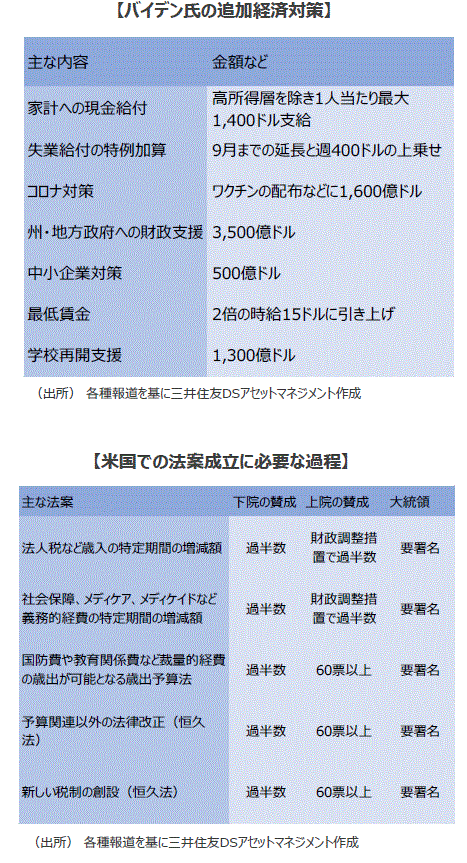 【バイデン氏の追加経済対策】

| 主な内容 | 金額など |
|---|---|
| 家計への現金給付 | 高所得層を除き1人当たり最大1,400ドル支給 |
| 失業給付の特例加算 | 9月までの延長と週400ドルの上乗せ |
| コロナ対策 | ワクチンの配布などに1,600億ドル |
| 州・地方政府への財政支援 | 3,500億ドル |
| 中小企業対策 | 500億ドル |
| 最低賃金 | 2倍の時給15ドルに引き上げ |
| 学校再開支援 | 1,300億ドル |

（出所） 各種報道を基に三井住友DSアセットマネジメント作成

【米国での法案成立に必要な過程】

| 主な法案 | 下院の賛成 | 上院の賛成 | 大統領 |
|---|---|---|---|
| 法人税など歳入の特定期間の増減額 | 過半数 | 財政調整措置で過半数 | 要署名 |
| 社会保障、メディケア、メディケイドなど義務的経費の特定期間の増減額 | 過半数 | 財政調整措置で過半数 | 要署名 |
| 国防費や教育関係費など裁量的経費の歳出が可能となる歳出予算法 | 過半数 | 60票以上 | 要署名 |
| 予算関連以外の法律改正（恒久法） | 過半数 | 60票以上 | 要署名 |
| 新しい税制の創設（恒久法） | 過半数 | 60票以上 | 要署名 |

（出所） 各種報道を基に三井住友DSアセットマネジメント作成